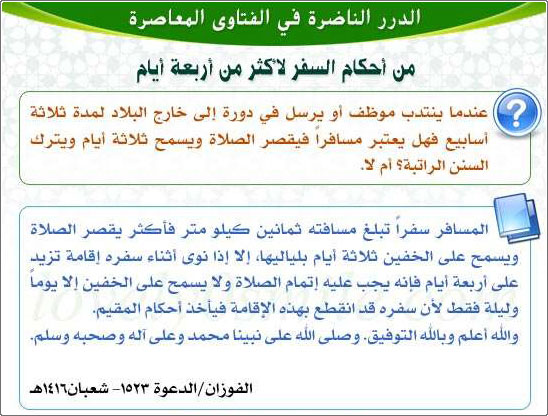 الدرر الناضرة في الفتاوى المعاصرة

من أحكام السفر لأكثر من أربعة أيام

عندما ينتدب موظف أو يرسل في دورة إلى خارج البلاد لمدة ثلاثة أسابيع فهل يعتبر مسافراً فيقصر الصلاة ويسمح ثلاثة أيام ويترك السنن الراتبة؟ أم لا.

المسافر سفراً تبلغ مسافته ثمانين كيلو متر فأكثر يقصر الصلاة ويسمح على الخفين ثلاثة أيام بلياليها، إلا إذا نوى أثناء سفره إقامة تزيد على أربعة أيام فإنه يجب عليه إتمام الصلاة ولا يسمح على الخفين إلا يوماً وليلة فقط لأن سفره قد انقطع بهذه الإقامة فيأخذ أحكام المقيم.
والله أعلم وبالله التوفيق. وصلى الله على نبينا محمد وعلى آله وصحبه وسلم.

الفوزان/الدعوة ١٥٢٣- شعبان١٤١٦هـ